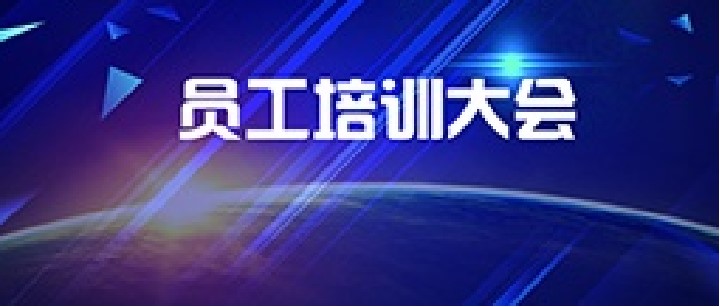 员工培训大会